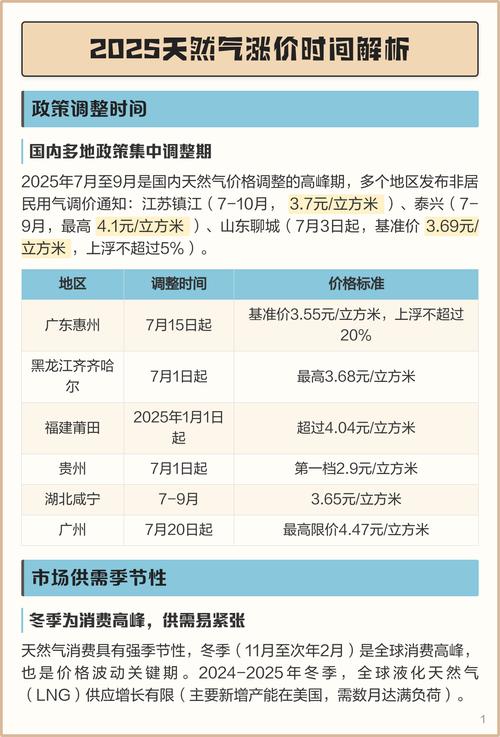 2025天然气涨价时间解析

政策调整时间

国内多地政策集中调整期

2025年7月至9月是国内天然气价格调整的高峰期，多个地区发布非居民用气调价通知：江苏镇江（7-10月，3.7元/立方米）、泰兴（7-9月，最高 4.1元/立方米）、山东聊城（7月3日起，基准价 3.69元/立方米，上浮不超过5%）。

| 地区 | 调整时间 | 价格标准 |
|---|---|---|
| 广东惠州 | 7月15日起 | 基准价3.55元/立方米，上浮不超过20% |
| 黑龙江齐齐哈尔 | 7月1日起 | 最高3.68元/立方米 |
| 福建莆田 | 2025年1月1日起 | 超过4.04元/立方米 |
| 贵州 | 7月1日起 | 第一档2.9元/立方米 |
| 湖北咸宁 | 7-9月 | 3.65元/立方米 |
| 广州 | 7月20日起 | 最高限价4.47元/立方米 |

市场供需季节性

冬季为消费高峰，供需易紧张

天然气消费具有强季节性，冬季（11月至次年2月）是全球消费高峰，也是价格波动关键期。2024-2025年冬季，全球液化天然气（LNG）供应增长有限（主要新增产能在美国，需数月达满负荷）。

1